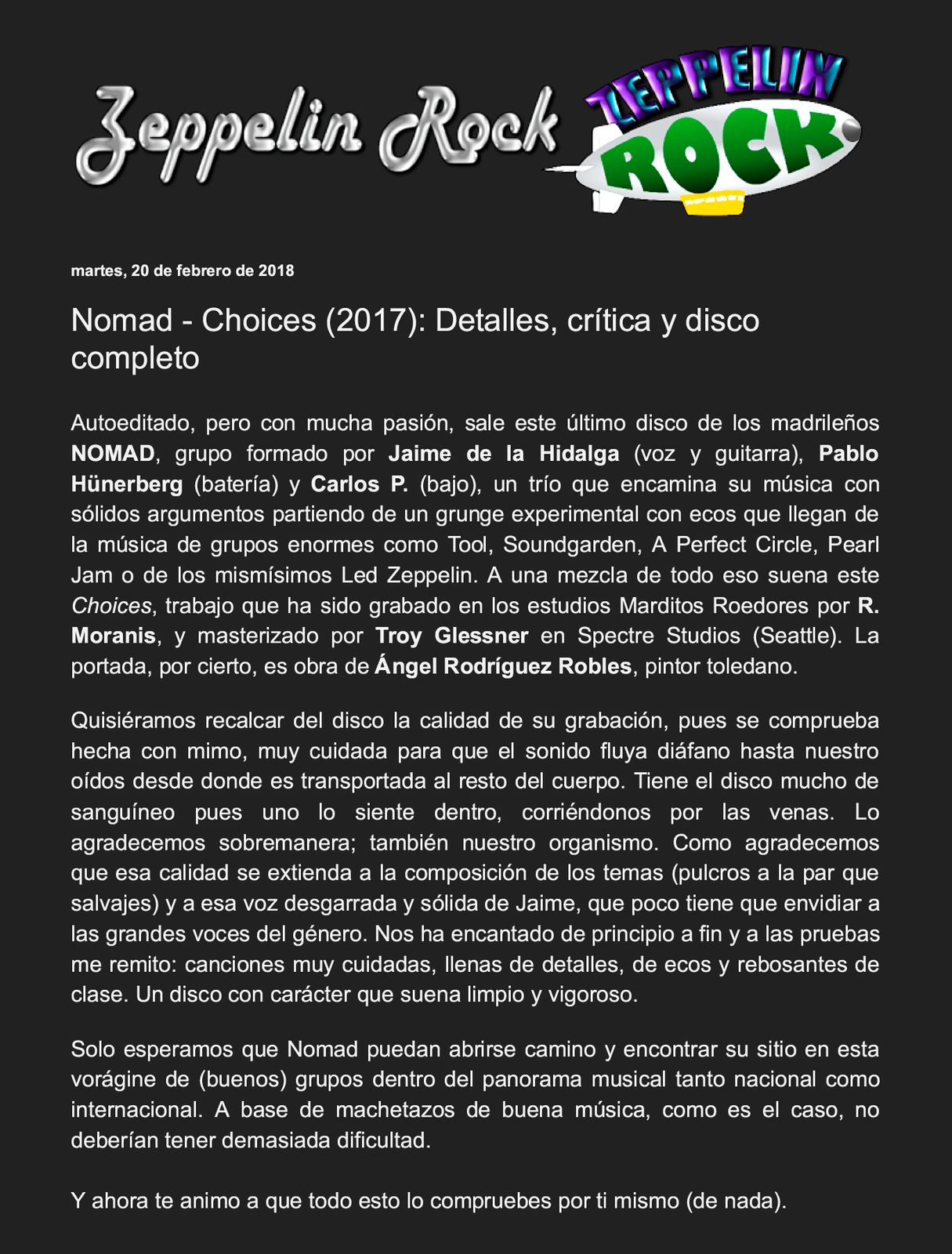 Zeppelin Rock

ZEPPELIN
ROCK

martes, 20 de febrero de 2018

Nomad - Choices (2017): Detalles, crítica y disco completo

Autoeditado, pero con mucha pasión, sale este último disco de los madrileños NOMAD, grupo formado por Jaime de la Hidalga (voz y guitarra), Pablo Hünerberg (batería) y Carlos P. (bajo), un trío que encamina su música con sólidos argumentos partiendo de un grunge experimental con ecos que llegan de la música de grupos enormes como Tool, Soundgarden, A Perfect Circle, Pearl Jam o de los mismísimos Led Zeppelin. A una mezcla de todo eso suena este Choices, trabajo que ha sido grabado en los estudios Marditos Roedores por R. Moranis, y masterizado por Troy Glessner en Spectre Studios (Seattle). La portada, por cierto, es obra de Ángel Rodríguez Robles, pintor toledano.

Quisiéramos recalcar del disco la calidad de su grabación, pues se comprueba hecha con mimo, muy cuidada para que el sonido fluya diáfano hasta nuestro oídos desde donde es transportada al resto del cuerpo. Tiene el disco mucho de sanguíneo pues uno lo siente dentro, corriéndonos por las venas. Lo agradecemos sobremanera; también nuestro organismo. Como agradecemos que esa calidad se extienda a la composición de los temas (pulcros a la par que salvajes) y a esa voz desgarrada y sólida de Jaime, que poco tiene que envidiar a las grandes voces del género. Nos ha encantado de principio a fin y a las pruebas me remito: canciones muy cuidadas, llenas de detalles, de ecos y rebosantes de clase. Un disco con carácter que suena limpio y vigoroso.

Solo esperamos que Nomad puedan abrirse camino y encontrar su sitio en esta vorágine de (buenos) grupos dentro del panorama musical tanto nacional como internacional. A base de machetazos de buena música, como es el caso, no deberían tener demasiada dificultad.

Y ahora te animo a que todo esto lo compruebes por ti mismo (de nada).